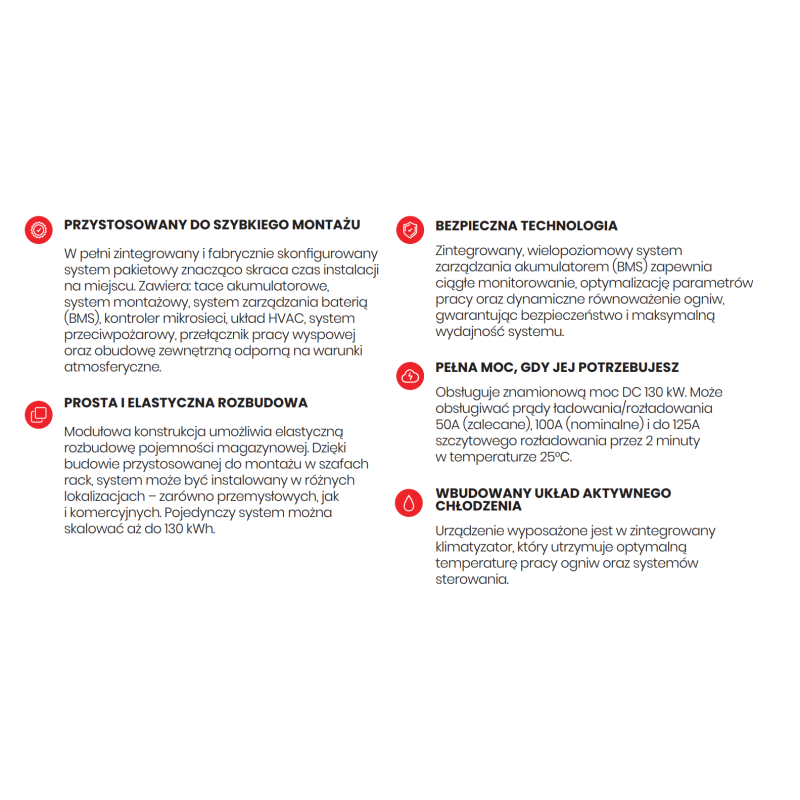 PRZYSTOSOWANY DO SZYBKIEGO MONTAŻU

W pełni zintegrowany i fabrycznie skonfigurowany system pakietowy znacząco skraca czas instalacji na miejscu. Zawiera: tace akumulatorowe, system montażowy, system zarządzania baterią (BMS), kontroler mikrosieci, układ HVAC, system przeciwpożarowy, przełącznik pracy wyspowej oraz obudowę zewnętrzną odporną na warunki atmosferyczne.

PROSTA I ELASTYCZNA ROZBUDOWA

Modułowa konstrukcja umożliwia elastyczną rozbudowę pojemności magazynowej. Dzięki budowie przystosowanej do montażu w szafach rack, system może być instalowany w różnych lokalizacjach – zarówno przemysłowych, jak i komercyjnych. Pojedynczy system można skalować aż do 130 kWh.

BEZPIECZNA TECHNOLOGIA

Zintegrowany, wielopoziomowy system zarządzania akumulatorem (BMS) zapewnia ciągłe monitorowanie, optymalizację parametrów pracy oraz dynamiczne równoważenie ogniw, gwarantując bezpieczeństwo i maksymalną wydajność systemu.

PEŁNA MOC, GDY JEJ POTRZEBUJESZ

Obsługuje znamionową moc DC 130 kW. Może obsługiwać prądy ładowania/rozładowania 50A (zalecane), 100A (nominalne) i do 125A szczytowego rozładowania przez 2 minuty w temperaturze 25°C.

WBUDOWANY UKŁAD AKTYWNEGO CHŁODZENIA

Urządzenie wyposażone jest w zintegrowany klimatyzator, który utrzymuje optymalną temperaturę pracy ogniw oraz systemów sterowania.